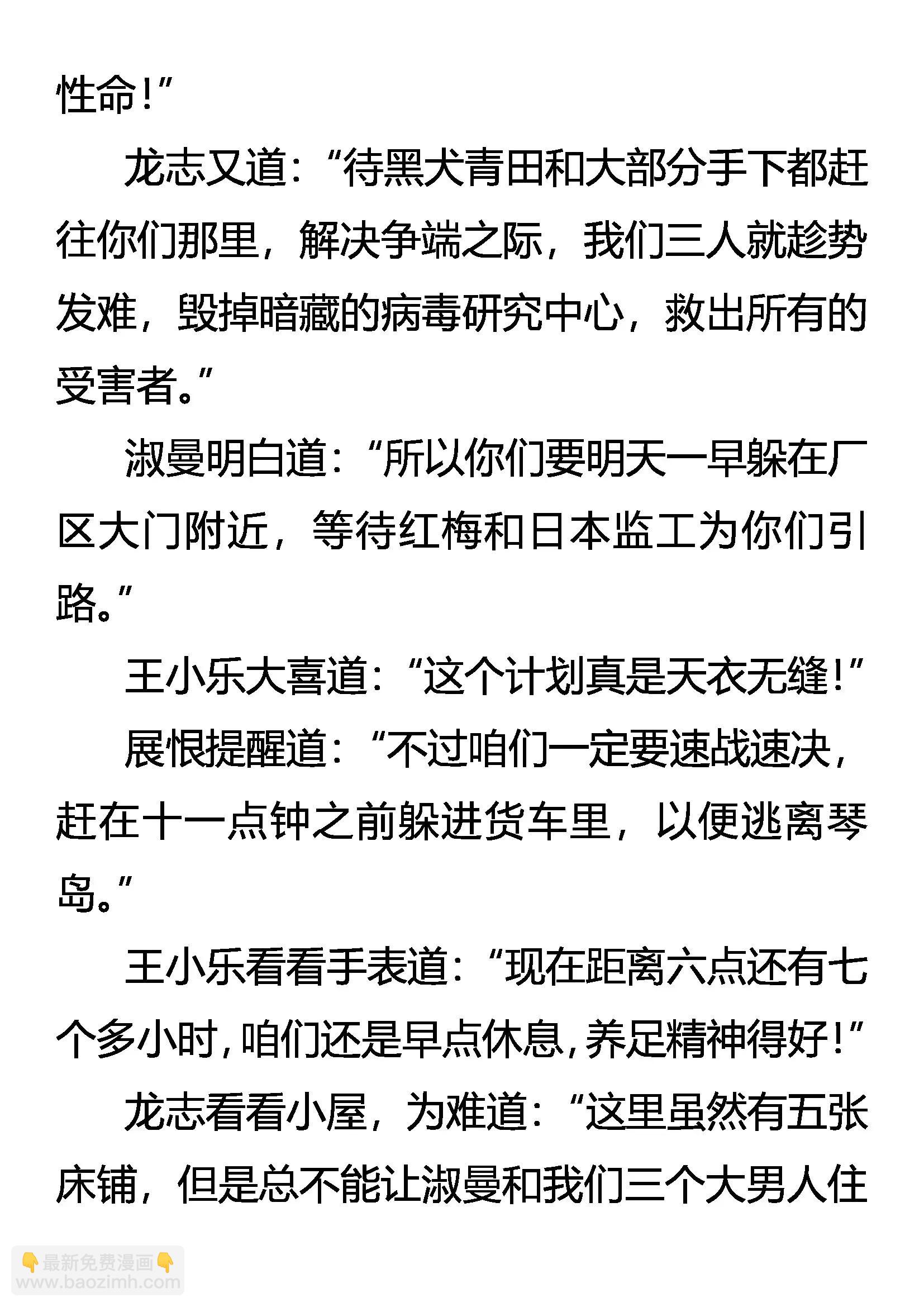 性命！”

龙志又道：“待黑犬青田和大部分手下都赶往你们那里，解决争端之际，我们三人就趁势发难，毁掉暗藏的病毒研究中心，救出所有的受害者。”

淑曼明白道：“所以你们要明天一早躲在厂区大门附近，等待红梅和日本监工为你们引路。”

王小乐大喜道：“这个计划真是天衣无缝！”

展恨提醒道：“不过咱们一定要速战速决，赶在十一点钟之前躲进货车里，以便逃离琴岛。”

王小乐看看手表道：“现在距离六点还有七个多小时，咱们还是早点休息，养足精神得好！”

龙志看看小屋，为难道：“这里虽然有五张床铺，但是总不能让淑曼和我们三个大男人住

👇最新免费漫画👇
www.baozimh.com